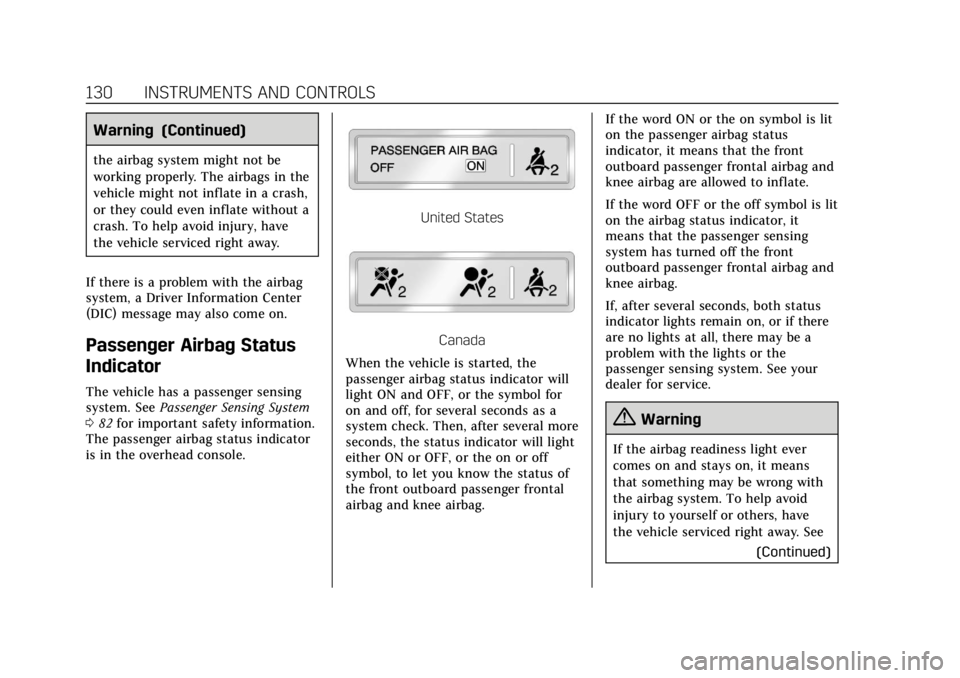 130 INSTRUMENTS AND CONTROLS

Warning (Continued)

the airbag system might not be working properly. The airbags in the vehicle might not inflate in a crash, or they could even inflate without a crash. To help avoid injury, have the vehicle serviced right away.

If there is a problem with the airbag system, a Driver Information Center (DIC) message may also come on.

Passenger Airbag Status Indicator

The vehicle has a passenger sensing system. See Passenger Sensing System ◊ 82 for important safety information. The passenger airbag status indicator is in the overhead console.

PASSENGER AIR BAG
OFF ON 2

United States

2 2 2

Canada

When the vehicle is started, the passenger airbag status indicator will light ON and OFF, or the symbol for on and off, for several seconds as a system check. Then, after several more seconds, the status indicator will light either ON or OFF, or the on or off symbol, to let you know the status of the front outboard passenger frontal airbag and knee airbag.

If the word ON or the on symbol is lit on the passenger airbag status indicator, it means that the front outboard passenger frontal airbag and knee airbag are allowed to inflate.

If the word OFF or the off symbol is lit on the airbag status indicator, it means that the passenger sensing system has turned off the front outboard passenger frontal airbag and knee airbag.

If, after several seconds, both status indicator lights remain on, or if there are no lights at all, there may be a problem with the lights or the passenger sensing system. See your dealer for service.

Warning

If the airbag readiness light ever comes on and stays on, it means that something may be wrong with the airbag system. To help avoid injury to yourself or others, have the vehicle serviced right away. See

(Continued)

carmanualsonline.info